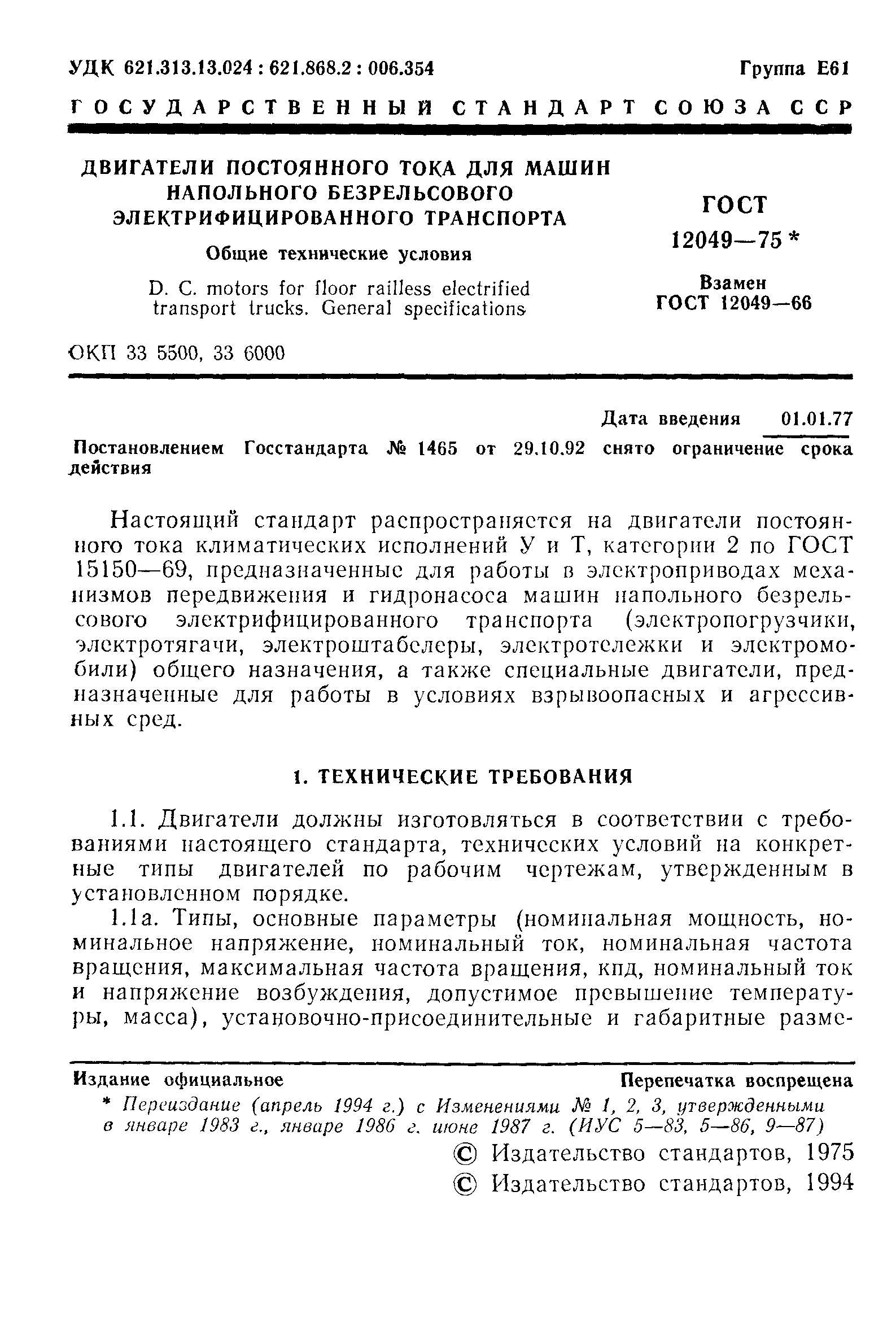 УДК 621.313.13.024 : 621.868.2 : 006.354

Группа Е61

ГОСУДАРСТВЕННЫЙ СТАНДАРТ СОЮЗА ССР

ДВИГАТЕЛИ ПОСТОЯННОГО ТОКА ДЛЯ МАШИН НАПОЛЬНОГО БЕЗРЕЛЬСОВОГО ЭЛЕКТРИФИЦИРОВАННОГО ТРАНСПОРТА

Общие технические условия

D. C. motors for floor railless electrified transport trucks. General specifications

ГОСТ 12049—75 *

Взамен ГОСТ 12049—66

ОКП 33 5500, 33 6000

Дата введения 01.01.77

Постановлением Госстандарта № 1465 от 29.10.92 снято ограничение срока действия

Настоящий стандарт распространяется на двигатели постоянного тока климатических исполнений У и Т, категории 2 по ГОСТ 15150—69, предназначенные для работы в электроприводах механизмов передвижения и гидронасоса машин напольного безрельсового электрифицированного транспорта (электропогрузчики, электротягачи, электроштабелеры, электротележки и электромобили) общего назначения, а также специальные двигатели, предназначенные для работы в условиях взрывоопасных и агрессивных сред.

1. ТЕХНИЧЕСКИЕ ТРЕБОВАНИЯ

1.1. Двигатели должны изготовляться в соответствии с требованиями настоящего стандарта, технических условий на конкретные типы двигателей по рабочим чертежам, утвержденным в установленном порядке.

1.1а. Типы, основные параметры (номинальная мощность, номинальное напряжение, номинальный ток, номинальная частота вращения, максимальная частота вращения, кпд, номинальный ток и напряжение возбуждения, допустимое превышение температуры, масса), установочно-присоединительные и габаритные разме-

Издание официальное

Перепечатка воспрещена

* Переиздание (апрель 1994 г.) с Изменениями № 1, 2, 3, утвержденными в январе 1983 г., январе 1986 г. июне 1987 г. (ИУС 5—83, 5—86, 9—87)

© Издательство стандартов, 1975
© Издательство стандартов, 1994